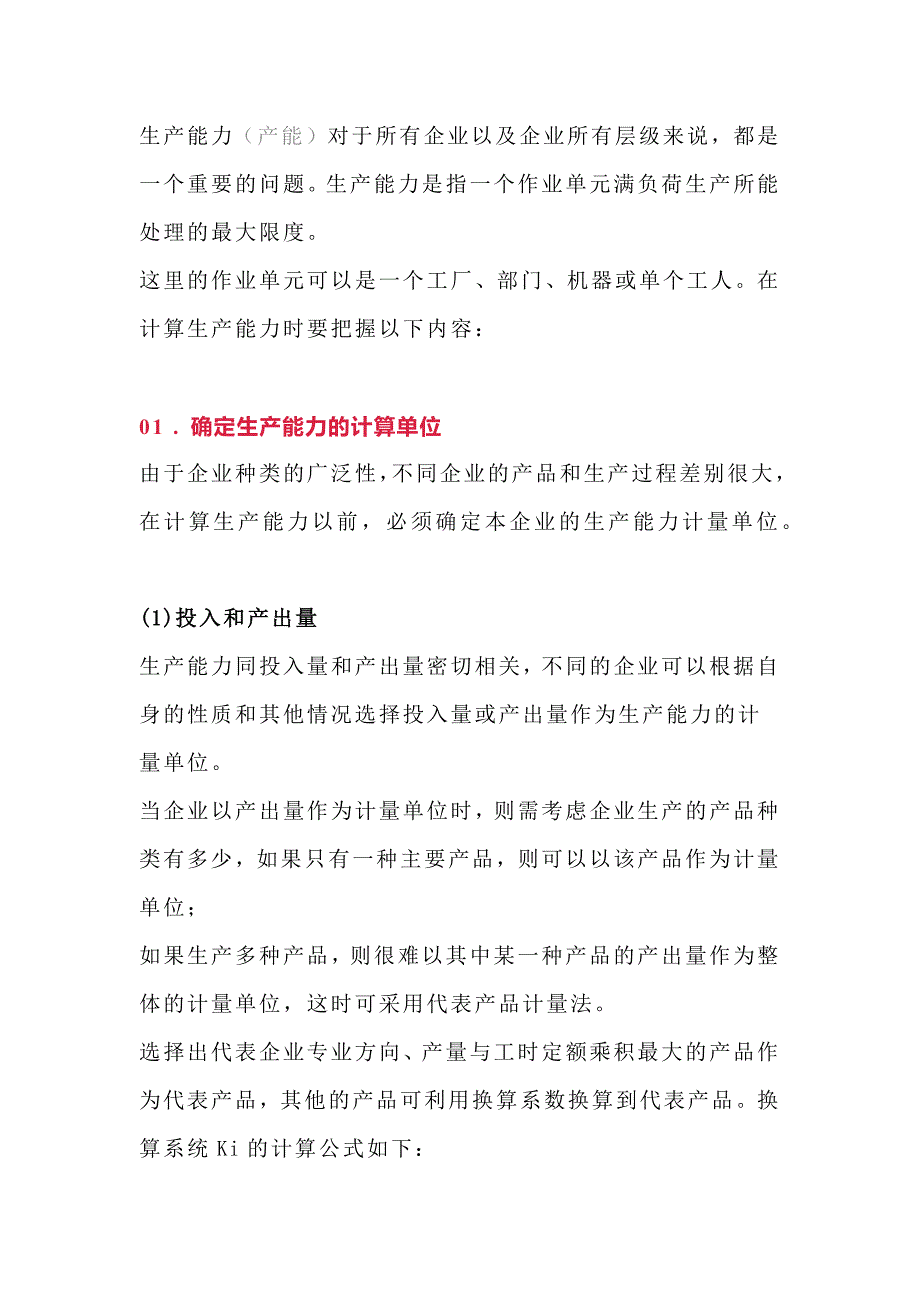 生产能力（产能）对于所有企业以及企业所有层级来说，都是一个重要的问题。生产能力是指一个作业单元满负荷生产所能处理的最大限度。

这里的作业单元可以是一个工厂、部门、机器或单个工人。在计算生产能力时要把握以下内容：

01．确定生产能力的计算单位

由于企业种类的广泛性，不同企业的产品和生产过程差别很大，在计算生产能力以前，必须确定本企业的生产能力计量单位。

(1)投入和产出量

生产能力同投入量和产出量密切相关，不同的企业可以根据自身的性质和其他情况选择投入量或产出量作为生产能力的计量单位。

当企业以产出量作为计量单位时，则需考虑企业生产的产品种类有多少，如果只有一种主要产品，则可以以该产品作为计量单位；

如果生产多种产品，则很难以其中某一种产品的产出量作为整体的计量单位，这时可采用代表产品计量法。

选择出代表企业专业方向、产量与工时定额乘积最大的产品作为代表产品，其他的产品可利用换算系数换算到代表产品。换算系统 Ki 的计算公式如下：